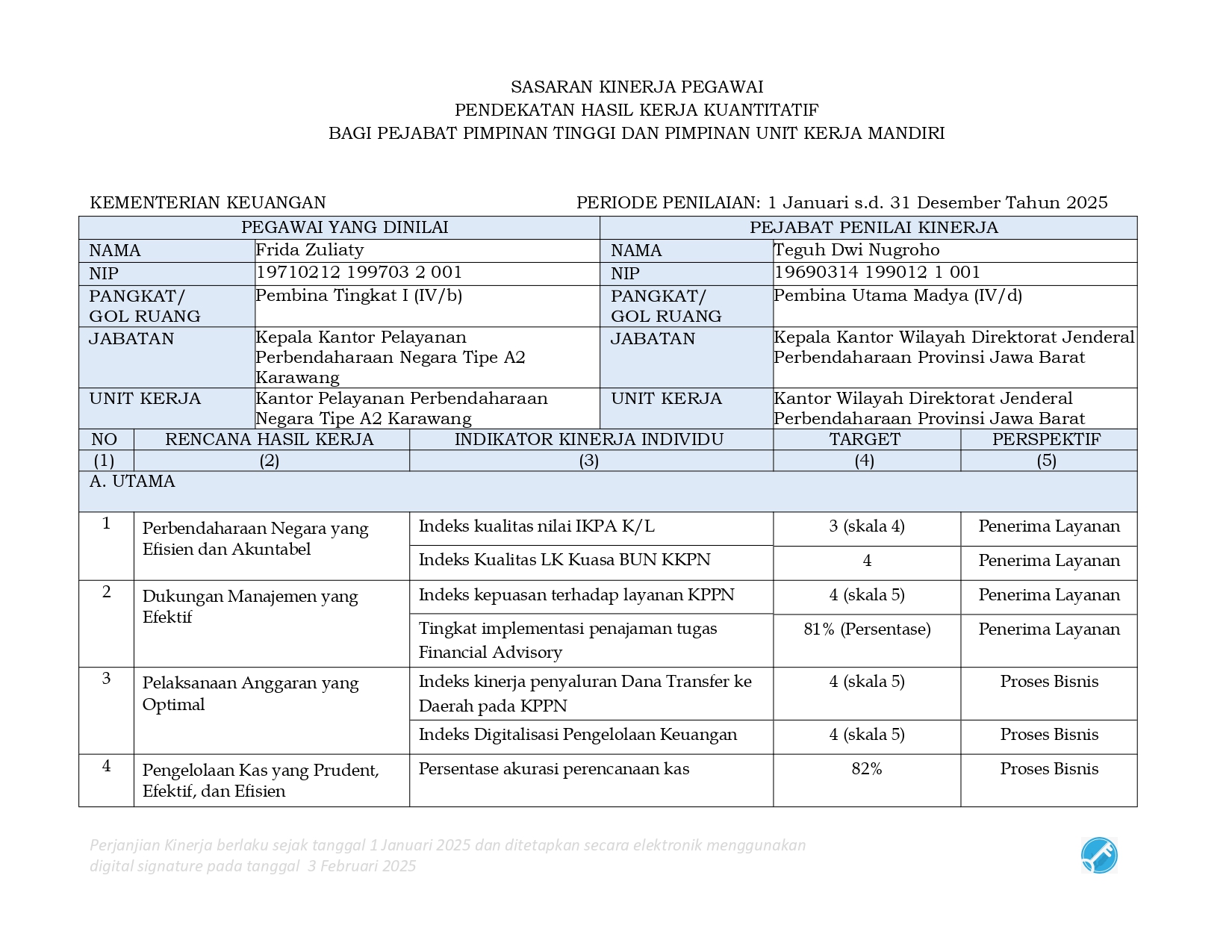 SASARAN KINERJA PEGAWAI
PENDEKATAN HASIL KERJA KUANTITATIF
BAGI PEJABAT PIMPINAN TINGGI DAN PIMPINAN UNIT KERJA MANDIRI

KEMENTERIAN KEUANGAN

PERIODE PENILAIAN: 1 Januari s.d. 31 Desember Tahun 2025

| PEGAWAI YANG DINILAI | | PEJABAT PENILAI KINERJA | |
|---|---|---|---|
| NAMA | Frida Zuliaty | NAMA | Teguh Dwi Nugroho |
| NIP | 19710212 199703 2 001 | NIP | 19690314 199012 1 001 |
| PANGKAT/ GOL RUANG | Pembina Tingkat I (IV/b) | PANGKAT/ GOL RUANG | Pembina Utama Madya (IV/d) |
| JABATAN | Kepala Kantor Pelayanan Perbendaharaan Negara Tipe A2 Karawang | JABATAN | Kepala Kantor Wilayah Direktorat Jenderal Perbendaharaan Provinsi Jawa Barat |
| UNIT KERJA | Kantor Pelayanan Perbendaharaan Negara Tipe A2 Karawang | UNIT KERJA | Kantor Wilayah Direktorat Jenderal Perbendaharaan Provinsi Jawa Barat |

| NO | RENCANA HASIL KERJA | INDIKATOR KINERJA INDIVIDU | TARGET | PERSPEKTIF |
|---|---|---|---|---|
| (1) | (2) | (3) | (4) | (5) |
| A. UTAMA | | | | |
| 1 | Perbendaharaan Negara yang Efisien dan Akuntabel | Indeks kualitas nilai IKPA K/L | 3 (skala 4) | Penerima Layanan |
| | | Indeks Kualitas LK Kuasa BUN KKPN | 4 | Penerima Layanan |
| 2 | Dukungan Manajemen yang Efektif | Indeks kepuasan terhadap layanan KPPN | 4 (skala 5) | Penerima Layanan |
| | | Tingkat implementasi penajaman tugas Financial Advisory | 81% (Persentase) | Penerima Layanan |
| 3 | Pelaksanaan Anggaran yang Optimal | Indeks kinerja penyaluran Dana Transfer ke Daerah pada KPPN | 4 (skala 5) | Proses Bisnis |
| | | Indeks Digitalisasi Pengelolaan Keuangan | 4 (skala 5) | Proses Bisnis |
| 4 | Pengelolaan Kas yang Prudent, Efektif, dan Efisien | Persentase akurasi perencanaan kas | 82% | Proses Bisnis |

Perjanjian Kinerja berlaku sejak tanggal 1 Januari 2025 dan ditetapkan secara elektronik menggunakan digital signature pada tanggal 3 Februari 2025